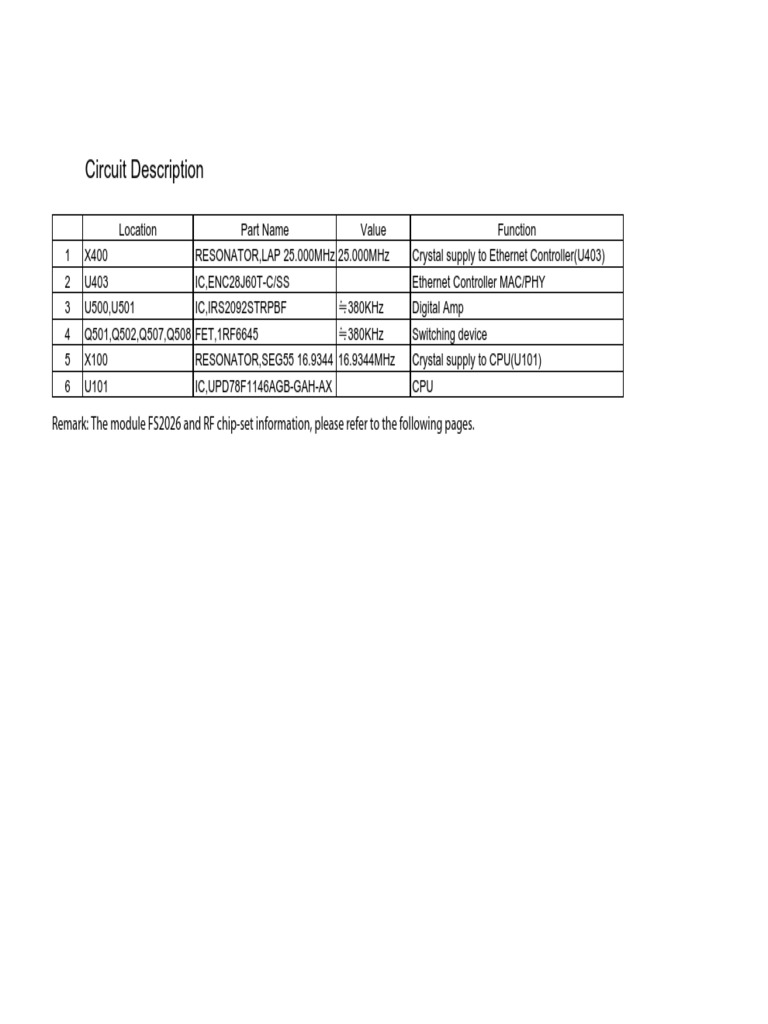 Circuit Description

|  | Location | Part Name | Value | Function |
|---|---|---|---|---|
| 1 | X400 | RESONATOR,LAP 25.000MHz | 25.000MHz | Crystal supply to Ethernet Controller(U403) |
| 2 | U403 | IC,ENC28J60T-C/SS |  | Ethernet Controller MAC/PHY |
| 3 | U500,U501 | IC,IRS2092STRPBF | ≒380KHz | Digital Amp |
| 4 | Q501,Q502,Q507,Q508 | FET,1RF6645 | ≒380KHz | Switching device |
| 5 | X100 | RESONATOR,SEG55 16.9344 | 16.9344MHz | Crystal supply to CPU(U101) |
| 6 | U101 | IC,UPD78F1146AGB-GAH-AX |  | CPU |

Remark: The module FS2026 and RF chip-set information, please refer to the following pages.